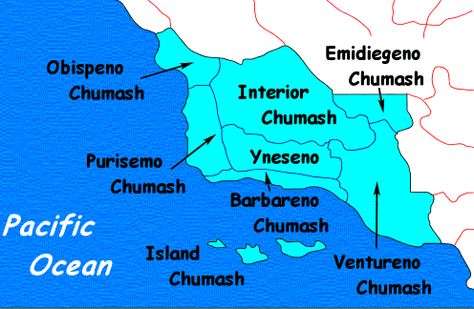 Obispeno Chumash

Emidiegeno Chumash

Interior Chumash

Purisemo Chumash

Yneseno

Barbareno Chumash

Pacific Ocean

Island Chumash

Ventureno Chumash